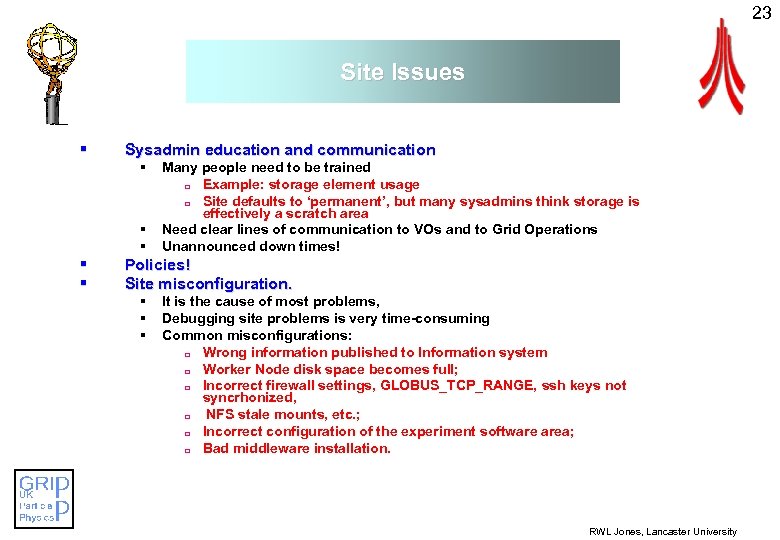 23

Site Issues

- Sysadmin education and communication
  - Many people need to be trained
    - Example: storage element usage
    - Site defaults to 'permanent', but many sysadmins think storage is effectively a scratch area
  - Need clear lines of communication to VOs and to Grid Operations
  - Unannounced down times!
- Policies!
- Site misconfiguration.
  - It is the cause of most problems,
  - Debugging site problems is very time-consuming
  - Common misconfigurations:
    - Wrong information published to Information system
    - Worker Node disk space becomes full;
    - Incorrect firewall settings, GLOBUS_TCP_RANGE, ssh keys not syncrhonized,
    - NFS stale mounts, etc.;
    - Incorrect configuration of the experiment software area;
    - Bad middleware installation.

GRIDPP UK Particle Physics

RWL Jones, Lancaster University